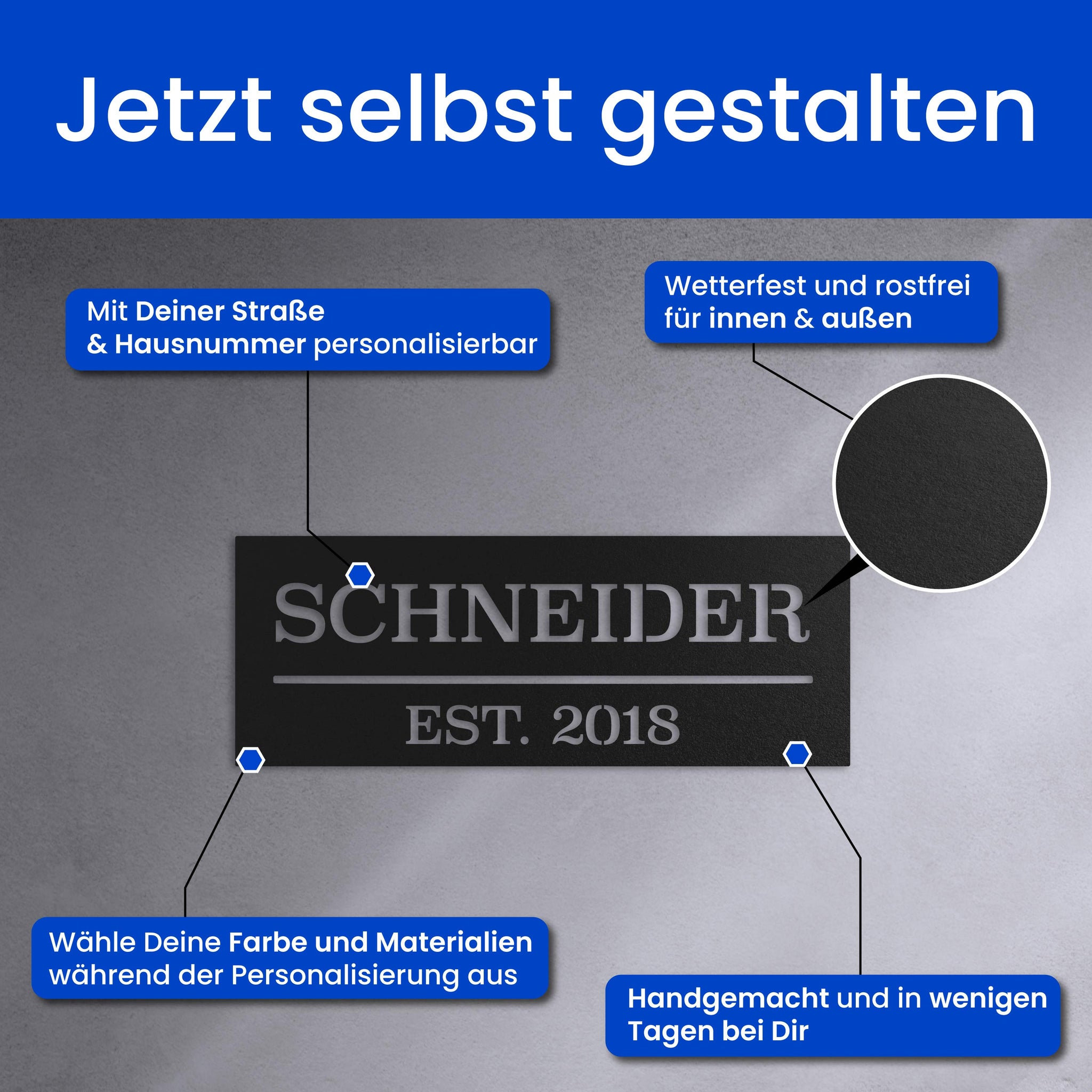 Jetzt selbst gestalten

Mit Deiner Straße
& Hausnummer personalisierbar

Wetterfest und rostfrei
für innen & außen

SCHNEIDER

EST. 2018

Wähle Deine Farbe und Materialien
während der Personalisierung aus

Handgemacht und in wenigen
Tagen bei Dir